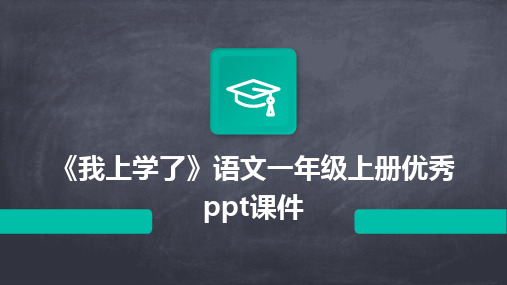 《我上学了》语文一年级上册优秀ppt课件